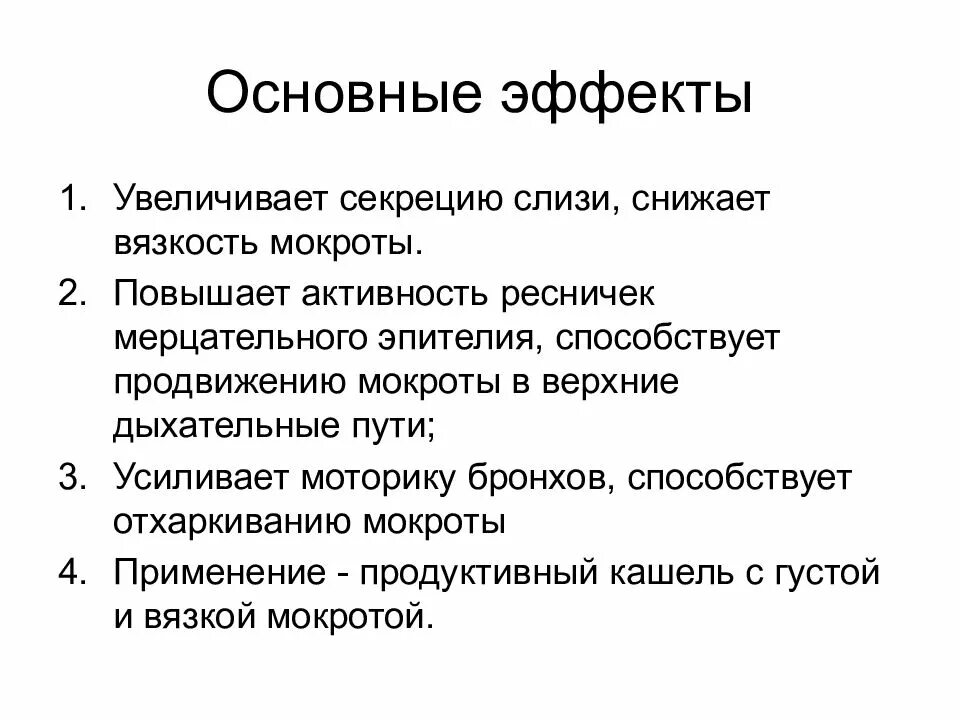 Основные эффекты

1. Увеличивает секрецию слизи, снижает вязкость мокроты.
2. Повышает активность ресничек мерцательного эпителия, способствует продвижению мокроты в верхние дыхательные пути;
3. Усиливает моторику бронхов, способствует отхаркиванию мокроты
4. Применение - продуктивный кашель с густой и вязкой мокротой.